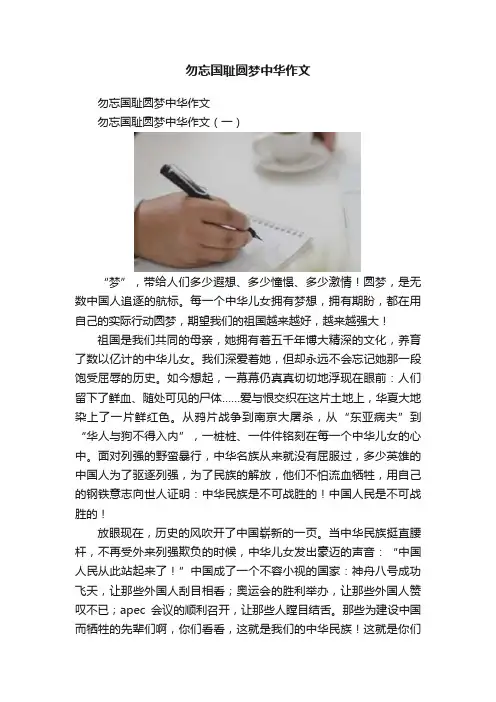 勿忘国耻圆梦中华作文

勿忘国耻圆梦中华作文

勿忘国耻圆梦中华作文（一）

“梦”，带给人们多少遐想、多少憧憬、多少激情！圆梦，是无数中国人追逐的航标。每一个中华儿女拥有梦想，拥有期盼，都在用自己的实际行动圆梦，期望我们的祖国越来越好，越来越强大！

祖国是我们共同的母亲，她拥有着五千年博大精深的文化，养育了数以亿计的中华儿女。我们深爱着她，但却永远不会忘记她那一段饱受屈辱的历史。如今想起，一幕幕仍真真切切地浮现在眼前：人们留下了鲜血、随处可见的尸体……爱与恨交织在这片土地上，华夏大地染上了一片鲜红色。从鸦片战争到南京大屠杀，从“东亚病夫”到“华人与狗不得入内”，一桩桩、一件件铭刻在每一个中华儿女的心中。面对列强的野蛮暴行，中华名族从来就没有屈服过，多少英雄的中国人为了驱逐列强，为了民族的解放，他们不怕流血牺牲，用自己的钢铁意志向世人证明：中华民族是不可战胜的！中国人民是不可战胜的！

放眼现在，历史的风吹开了中国崭新的一页。当中华民族挺直腰杆，不再受外来列强欺负的时候，中华儿女发出豪迈的声音：“中国人民从此站起来了！”中国成了一个不容小视的国家：神舟八号成功飞天，让那些外国人刮目相看；奥运会的胜利举办，让那些外国人赞叹不已；apec 会议的顺利召开，让那些人瞠目结舌。那些为建设中国而牺牲的先辈们啊，你们看看，这就是我们的中华民族！这就是你们